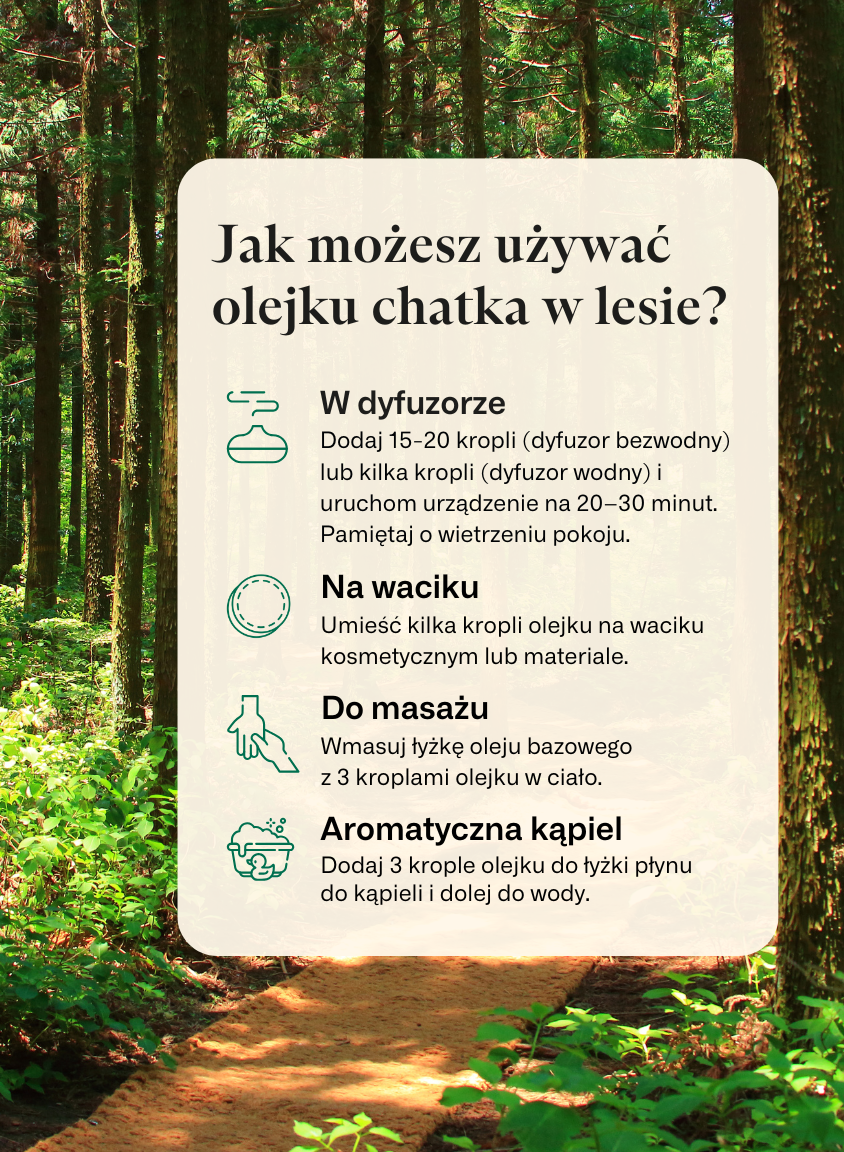 Jak możesz używać olejku chatka w lesie?

W dyfuzorze
Dodaj 15-20 kropli (dyfuzor bezwodny) lub kilka kropli (dyfuzor wodny) i uruchom urządzenie na 20–30 minut. Pamiętaj o wietrzeniu pokoju.

Na waciku
Umieść kilka kropli olejku na waciku kosmetycznym lub materiale.

Do masażu
Wmasuj łyżkę oleju bazowego z 3 kroplami olejku w ciało.

Aromatyczna kąpiel
Dodaj 3 krople olejku do łyżki płynu do kąpieli i dolej do wody.